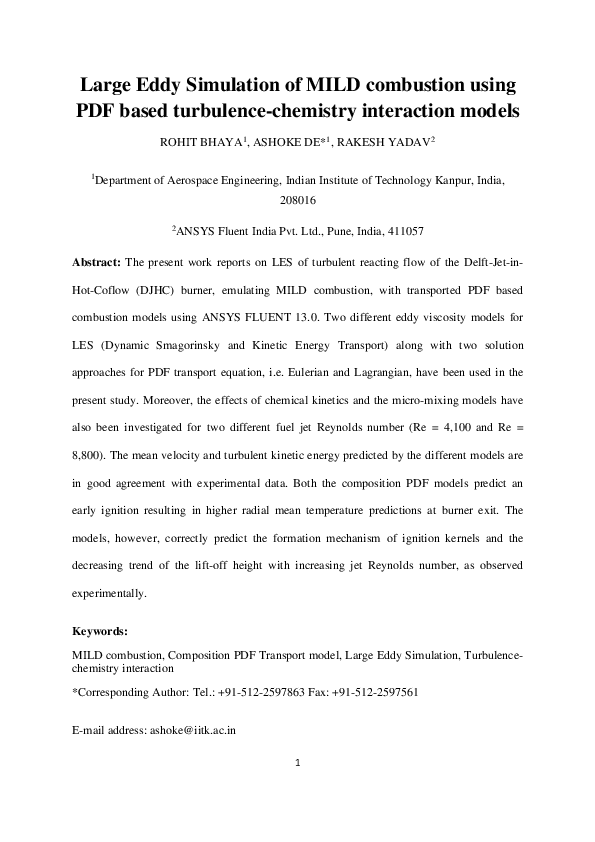 Large Eddy Simulation of MILD combustion using PDF based turbulence-chemistry interaction models

ROHIT BHAYA$^1$, ASHOKE DE*$^1$, RAKESH YADAV$^2$

$^1$Department of Aerospace Engineering, Indian Institute of Technology Kanpur, India, 208016

$^2$ANSYS Fluent India Pvt. Ltd., Pune, India, 411057

Abstract: The present work reports on LES of turbulent reacting flow of the Delft-Jet-in-Hot-Coflow (DJHC) burner, emulating MILD combustion, with transported PDF based combustion models using ANSYS FLUENT 13.0. Two different eddy viscosity models for LES (Dynamic Smagorinsky and Kinetic Energy Transport) along with two solution approaches for PDF transport equation, i.e. Eulerian and Lagrangian, have been used in the present study. Moreover, the effects of chemical kinetics and the micro-mixing models have also been investigated for two different fuel jet Reynolds number (Re = 4,100 and Re = 8,800). The mean velocity and turbulent kinetic energy predicted by the different models are in good agreement with experimental data. Both the composition PDF models predict an early ignition resulting in higher radial mean temperature predictions at burner exit. The models, however, correctly predict the formation mechanism of ignition kernels and the decreasing trend of the lift-off height with increasing jet Reynolds number, as observed experimentally.

Keywords:

MILD combustion, Composition PDF Transport model, Large Eddy Simulation, Turbulence-chemistry interaction

*Corresponding Author: Tel.: +91-512-2597863 Fax: +91-512-2597561

E-mail address: ashoke@iitk.ac.in

1